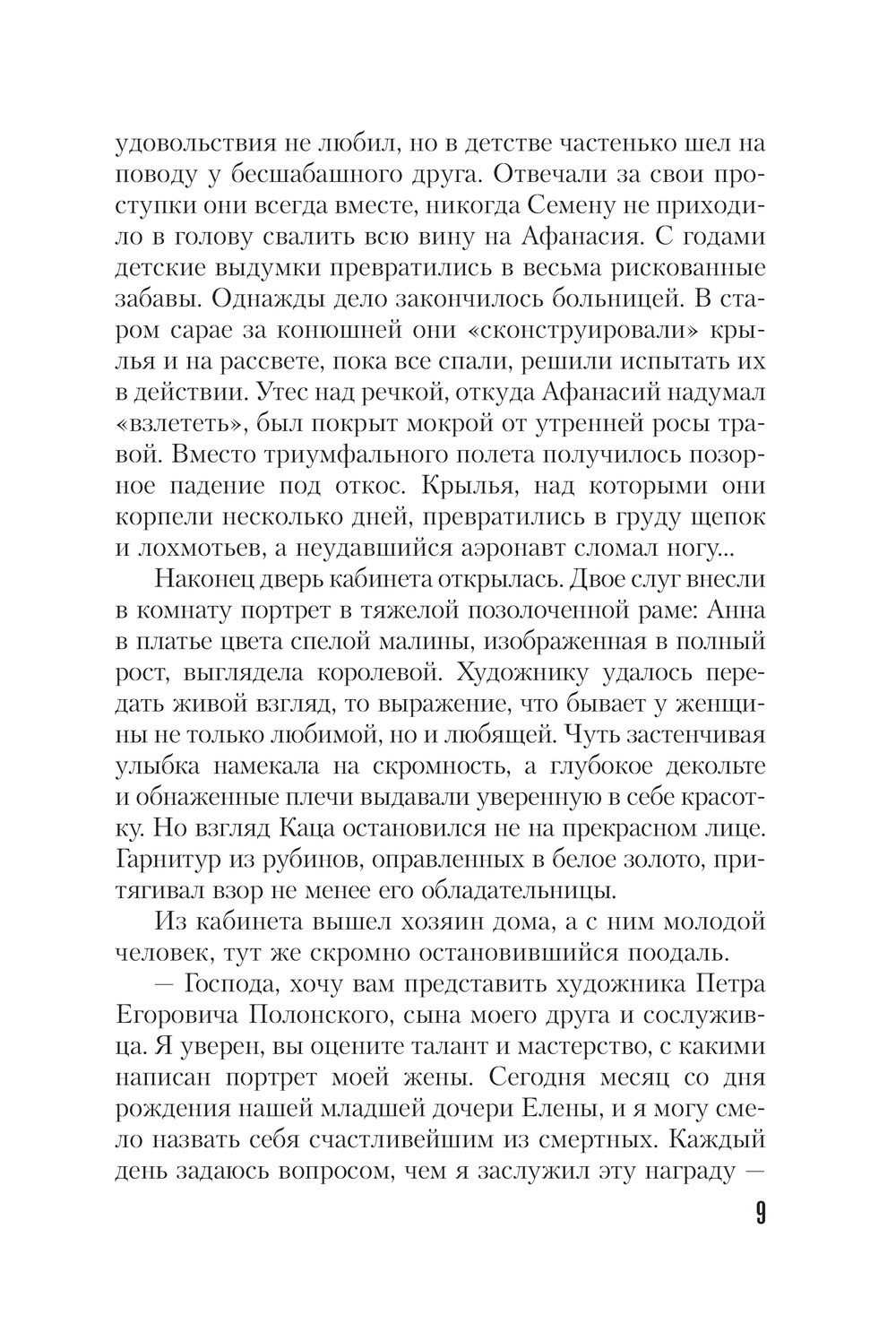 удовольствия не любил, но в детстве частенько шел на поводу у бесшабашного друга. Отвечали за свои проступки они всегда вместе, никогда Семену не приходило в голову свалить всю вину на Афанасия. С годами детские выдумки превратились в весьма рискованные забавы. Однажды дело закончилось больницей. В старом сарае за конюшней они «сконструировали» крылья и на рассвете, пока все спали, решили испытать их в действии. Утес над речкой, откуда Афанасий надумал «взлететь», был покрыт мокрой от утренней росы травой. Вместо триумфального полета получилось позорное падение под откос. Крылья, над которыми они корпели несколько дней, превратились в груду щепок и лохмотьев, а неудавшийся аэронавт сломал ногу...

Наконец дверь кабинета открылась. Двое слуг внесли в комнату портрет в тяжелой позолоченной раме: Анна в платье цвета спелой малины, изображенная в полный рост, выглядела королевой. Художнику удалось передать живой взгляд, то выражение, что бывает у женщины не только любимой, но и любящей. Чуть застенчивая улыбка намекала на скромность, а глубокое декольте и обнаженные плечи выдавали уверенную в себе красотку. Но взгляд Каца остановился не на прекрасном лице. Гарнитур из рубинов, оправленных в белое золото, притягивал взор не менее его обладательницы.

Из кабинета вышел хозяин дома, а с ним молодой человек, тут же скромно остановившийся поодаль.

— Господа, хочу вам представить художника Петра Егоровича Полонского, сына моего друга и сослуживца. Я уверен, вы оцените талант и мастерство, с какими написан портрет моей жены. Сегодня месяц со дня рождения нашей младшей дочери Елены, и я могу смело назвать себя счастливейшим из смертных. Каждый день задаюсь вопросом, чем я заслужил эту награду —

9